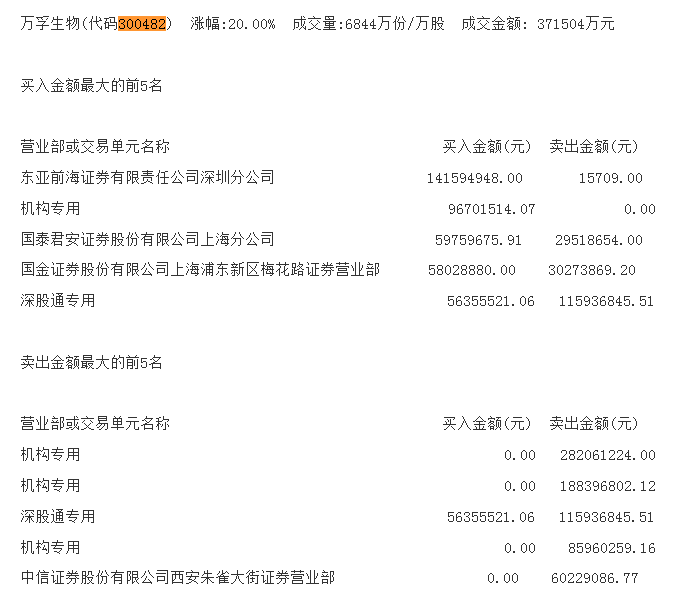 万孚生物(代码300482)　涨幅:20.00%　成交量:6844万份/万股　成交金额: 371504万元

买入金额最大的前5名

| 营业部或交易单元名称 | 买入金额(元) | 卖出金额(元) |
|---|---|---|
| 东亚前海证券有限责任公司深圳分公司 | 141594948.00 | 15709.00 |
| 机构专用 | 96701514.07 | 0.00 |
| 国泰君安证券股份有限公司上海分公司 | 59759675.91 | 29518654.00 |
| 国金证券股份有限公司上海浦东新区梅花路证券营业部 | 58028880.00 | 30273869.20 |
| 深股通专用 | 56355521.06 | 115936845.51 |

卖出金额最大的前5名

| 营业部或交易单元名称 | 买入金额(元) | 卖出金额(元) |
|---|---|---|
| 机构专用 | 0.00 | 282061224.00 |
| 机构专用 | 0.00 | 188396802.12 |
| 深股通专用 | 56355521.06 | 115936845.51 |
| 机构专用 | 0.00 | 85960259.16 |
| 中信证券股份有限公司西安朱雀大街证券营业部 | 0.00 | 60229086.77 |